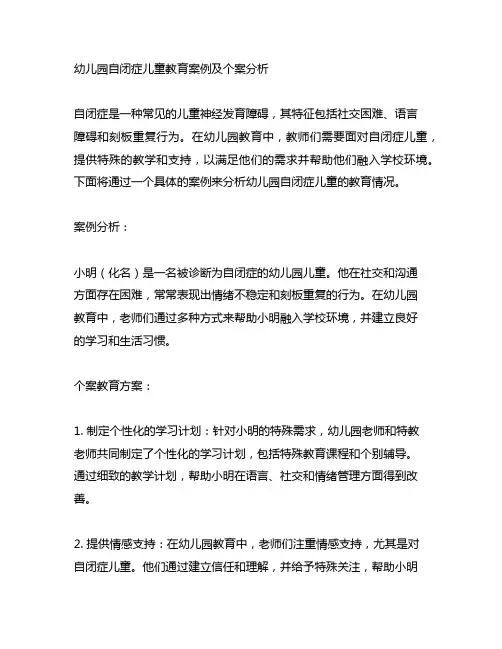 幼儿园自闭症儿童教育案例及个案分析

自闭症是一种常见的儿童神经发育障碍，其特征包括社交困难、语言障碍和刻板重复行为。在幼儿园教育中，教师们需要面对自闭症儿童，提供特殊的教学和支持，以满足他们的需求并帮助他们融入学校环境。下面将通过一个具体的案例来分析幼儿园自闭症儿童的教育情况。

案例分析：

小明（化名）是一名被诊断为自闭症的幼儿园儿童。他在社交和沟通方面存在困难，常常表现出情绪不稳定和刻板重复的行为。在幼儿园教育中，老师们通过多种方式来帮助小明融入学校环境，并建立良好的学习和生活习惯。

个案教育方案：

1. 制定个性化的学习计划：针对小明的特殊需求，幼儿园老师和特教老师共同制定了个性化的学习计划，包括特殊教育课程和个别辅导。通过细致的教学计划，帮助小明在语言、社交和情绪管理方面得到改善。

2. 提供情感支持：在幼儿园教育中，老师们注重情感支持，尤其是对自闭症儿童。他们通过建立信任和理解，并给予特殊关注，帮助小明